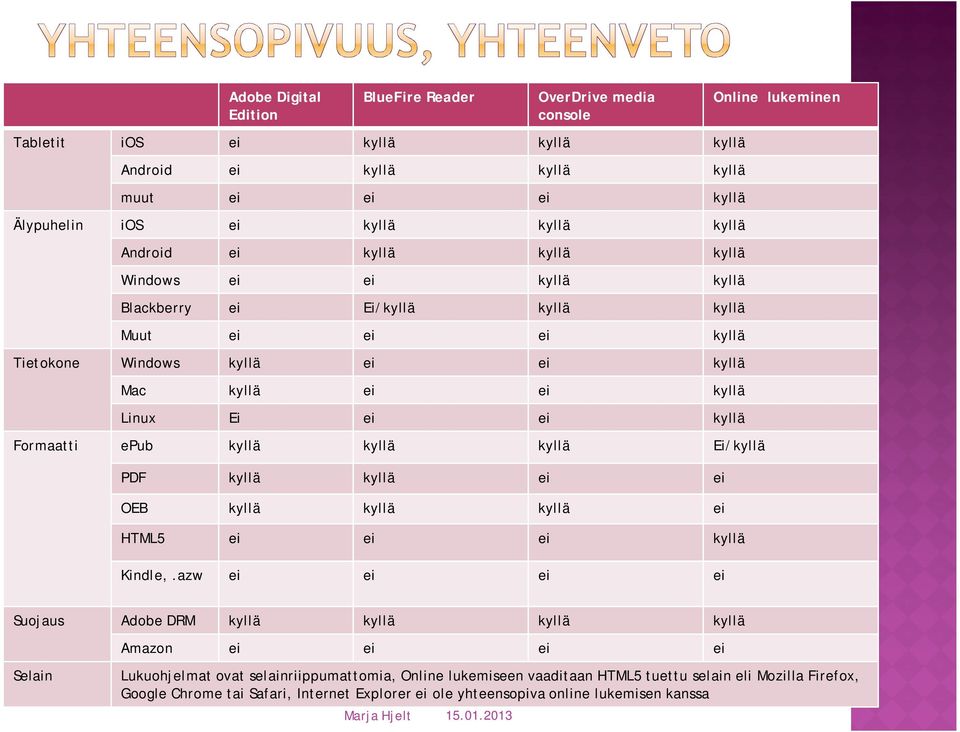 YHTEENSOPIVUUS, YHTEENVETO

| | | Adobe Digital Edition | BlueFire Reader | OverDrive media console | Online lukeminen |
|---|---|---|---|---|---|
| Tabletit | iOS | ei | kyllä | kyllä | kyllä |
| | Android | ei | kyllä | kyllä | kyllä |
| | muut | ei | ei | ei | kyllä |
| Älypuhelin | iOS | ei | kyllä | kyllä | kyllä |
| | Android | ei | kyllä | kyllä | kyllä |
| | Windows | ei | ei | kyllä | kyllä |
| | Blackberry | ei | Ei/kyllä | kyllä | kyllä |
| | Muut | ei | ei | ei | kyllä |
| Tietokone | Windows | kyllä | ei | ei | kyllä |
| | Mac | kyllä | ei | ei | kyllä |
| | Linux | Ei | ei | ei | kyllä |
| Formaatti | ePub | kyllä | kyllä | kyllä | Ei/kyllä |
| | PDF | kyllä | kyllä | ei | ei |
| | OEB | kyllä | kyllä | kyllä | ei |
| | HTML5 | ei | ei | ei | kyllä |
| | Kindle, .azw | ei | ei | ei | ei |
| Suojaus | Adobe DRM | kyllä | kyllä | kyllä | kyllä |
| | Amazon | ei | ei | ei | ei |
| Selain | Lukuohjelmat ovat selainriippumattomia, Online lukemiseen vaaditaan HTML5 tuettu selain eli Mozilla Firefox, Google Chrome tai Safari, Internet Explorer ei ole yhteensopiva online lukemisen kanssa | | | | |

Marja Hjelt 15.01.2013